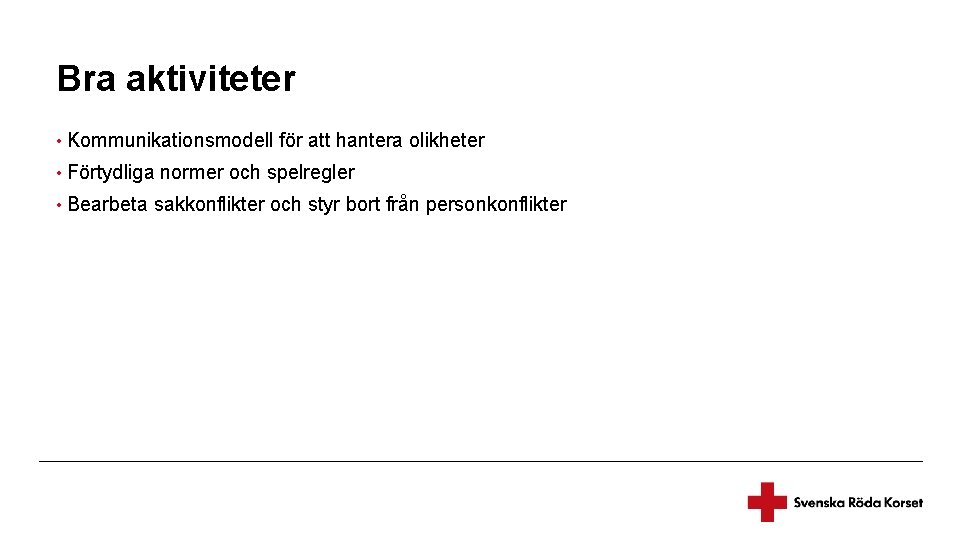 Bra aktiviteter

• Kommunikationsmodell för att hantera olikheter
• Förtydliga normer och spelregler
• Bearbeta sakkonflikter och styr bort från personkonflikter

Svenska Röda Korset